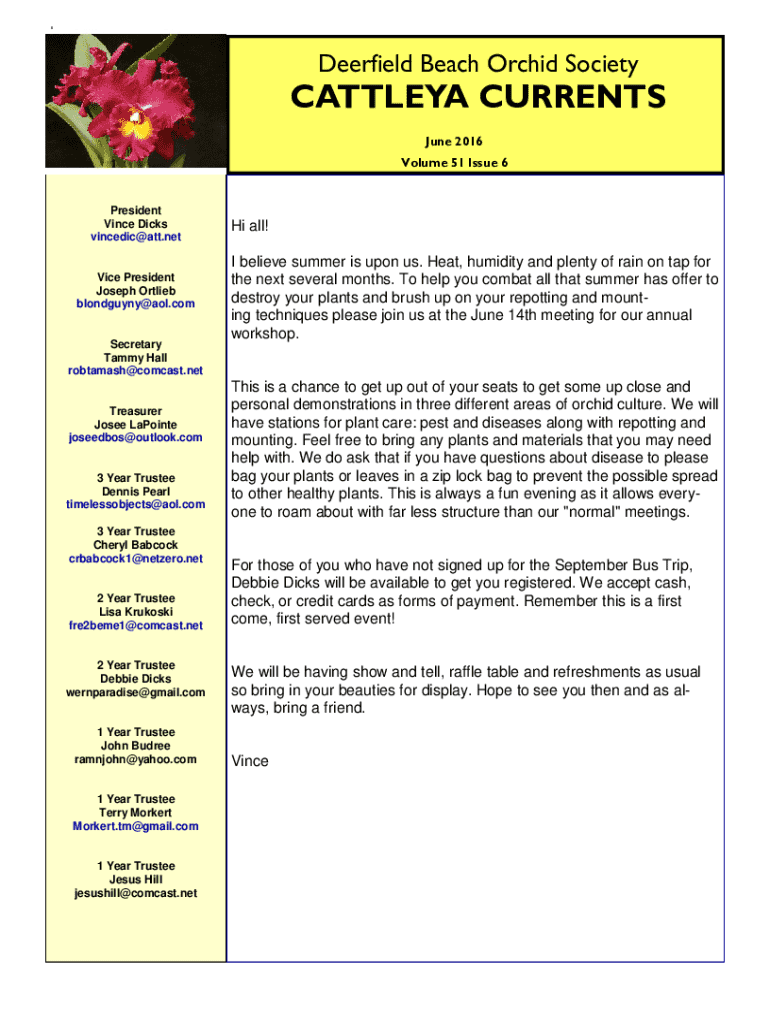 Deerfield Beach Orchid Society

CATTLEYA CURRENTS

June 2016

Volume 51 Issue 6

President
Vince Dicks
vincedic@att.net

Vice President
Joseph Ortlieb
blondguyny@aol.com

Secretary
Tammy Hall
robtamash@comcast.net

Treasurer
Josee LaPointe
joseedbos@outlook.com

3 Year Trustee
Dennis Pearl
timelessobjects@aol.com

3 Year Trustee
Cheryl Babcock
crbabcock1@netzero.net

2 Year Trustee
Lisa Krukoski
fre2beme1@comcast.net

2 Year Trustee
Debbie Dicks
wernparadise@gmail.com

1 Year Trustee
John Budree
ramnjohn@yahoo.com

1 Year Trustee
Terry Morkert
Morkert.tm@gmail.com

1 Year Trustee
Jesus Hill
jesushill@comcast.net

Hi all!

I believe summer is upon us. Heat, humidity and plenty of rain on tap for the next several months. To help you combat all that summer has offer to destroy your plants and brush up on your repotting and mounting techniques please join us at the June 14th meeting for our annual workshop.

This is a chance to get up out of your seats to get some up close and personal demonstrations in three different areas of orchid culture. We will have stations for plant care: pest and diseases along with repotting and mounting. Feel free to bring any plants and materials that you may need help with. We do ask that if you have questions about disease to please bag your plants or leaves in a zip lock bag to prevent the possible spread to other healthy plants. This is always a fun evening as it allows everyone to roam about with far less structure than our "normal" meetings.

For those of you who have not signed up for the September Bus Trip, Debbie Dicks will be available to get you registered. We accept cash, check, or credit cards as forms of payment. Remember this is a first come, first served event!

We will be having show and tell, raffle table and refreshments as usual so bring in your beauties for display. Hope to see you then and as always, bring a friend.

Vince